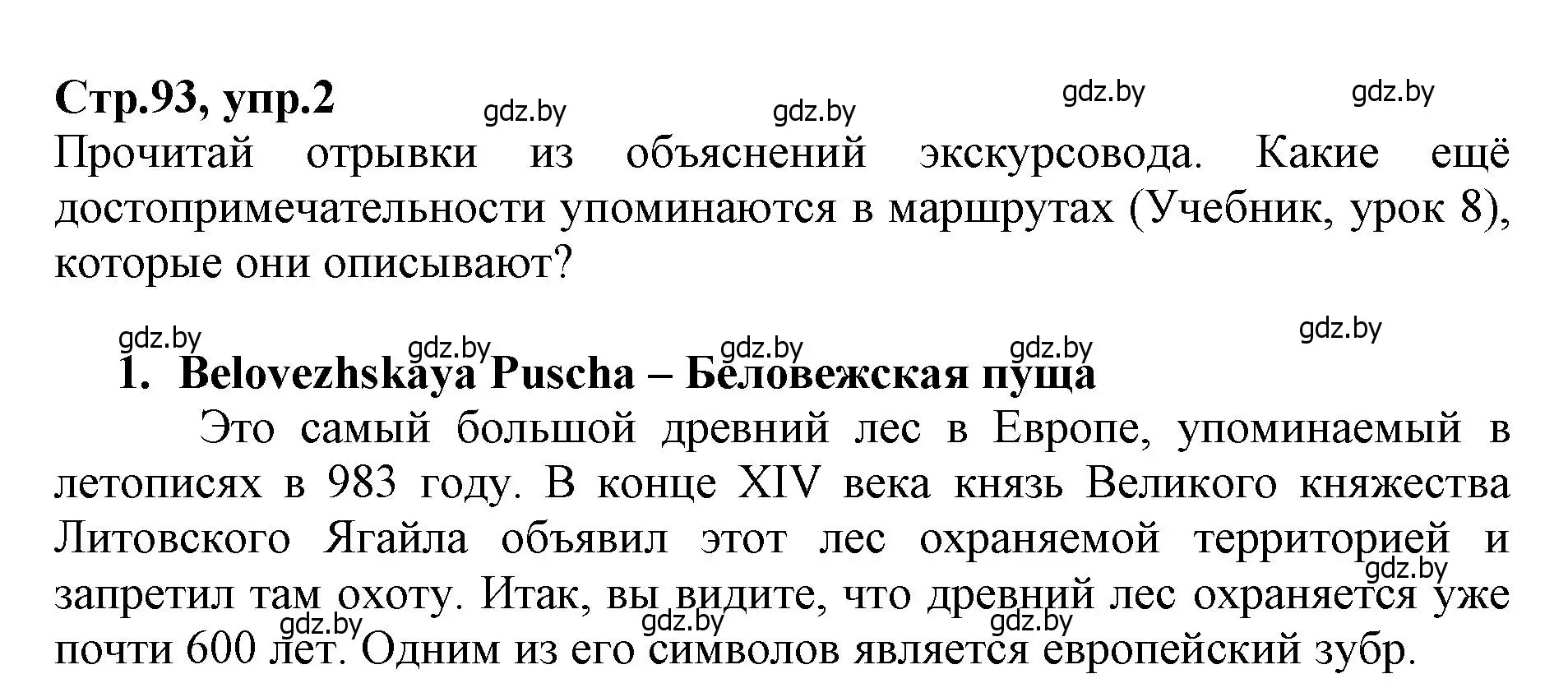 Стр.93, упр.2

gdz.by gdz.by gdz.by gdz.by

Прочитай отрывки из объяснений экскурсовода. Какие ещё достопримечательности упоминаются в маршрутах (Учебник, урок 8), которые они описывают?

gdz.by gdz.by gdz.by gdz.by gdz.by

1. Belovezhskaya Puscha – Беловежская пуща

Это самый большой древний лес в Европе, упоминаемый в летописях в 983 году. В конце XIV века князь Великого княжества Литовского Ягайла объявил этот лес охраняемой территорией и запретил там охоту. Итак, вы видите, что древний лес охраняется уже почти 600 лет. Одним из его символов является европейский зубр.

gdz.by gdz.by gdz.by gdz.by